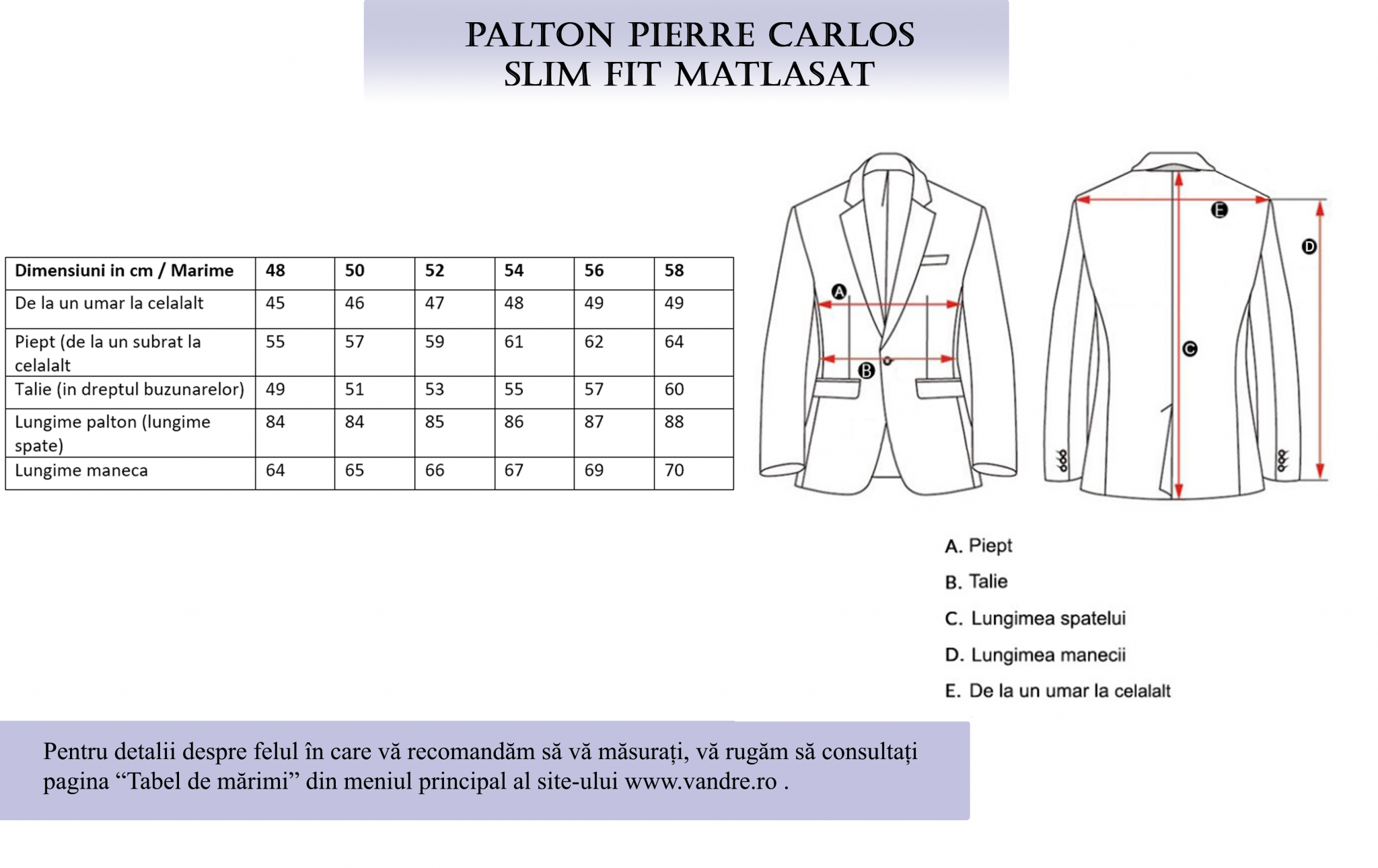 PALTON PIERRE CARLOS
SLIM FIT MATLASAT

| Dimensiuni in cm / Marime | 48 | 50 | 52 | 54 | 56 | 58 |
|---|---|---|---|---|---|---|
| De la un umar la celalalt | 45 | 46 | 47 | 48 | 49 | 49 |
| Piept (de la un subrat la celalalt | 55 | 57 | 59 | 61 | 62 | 64 |
| Talie (in dreptul buzunarelor) | 49 | 51 | 53 | 55 | 57 | 60 |
| Lungime palton (lungime spate) | 84 | 84 | 85 | 86 | 87 | 88 |
| Lungime maneca | 64 | 65 | 66 | 67 | 69 | 70 |

A
B
E
D
C

A. Piept
B. Talie
C. Lungimea spatelui
D. Lungimea manecii
E. De la un umar la celalalt

Pentru detalii despre felul în care vă recomandăm să vă măsurați, vă rugăm să consultați pagina “Tabel de mărimi” din meniul principal al site-ului www.vandre.ro .